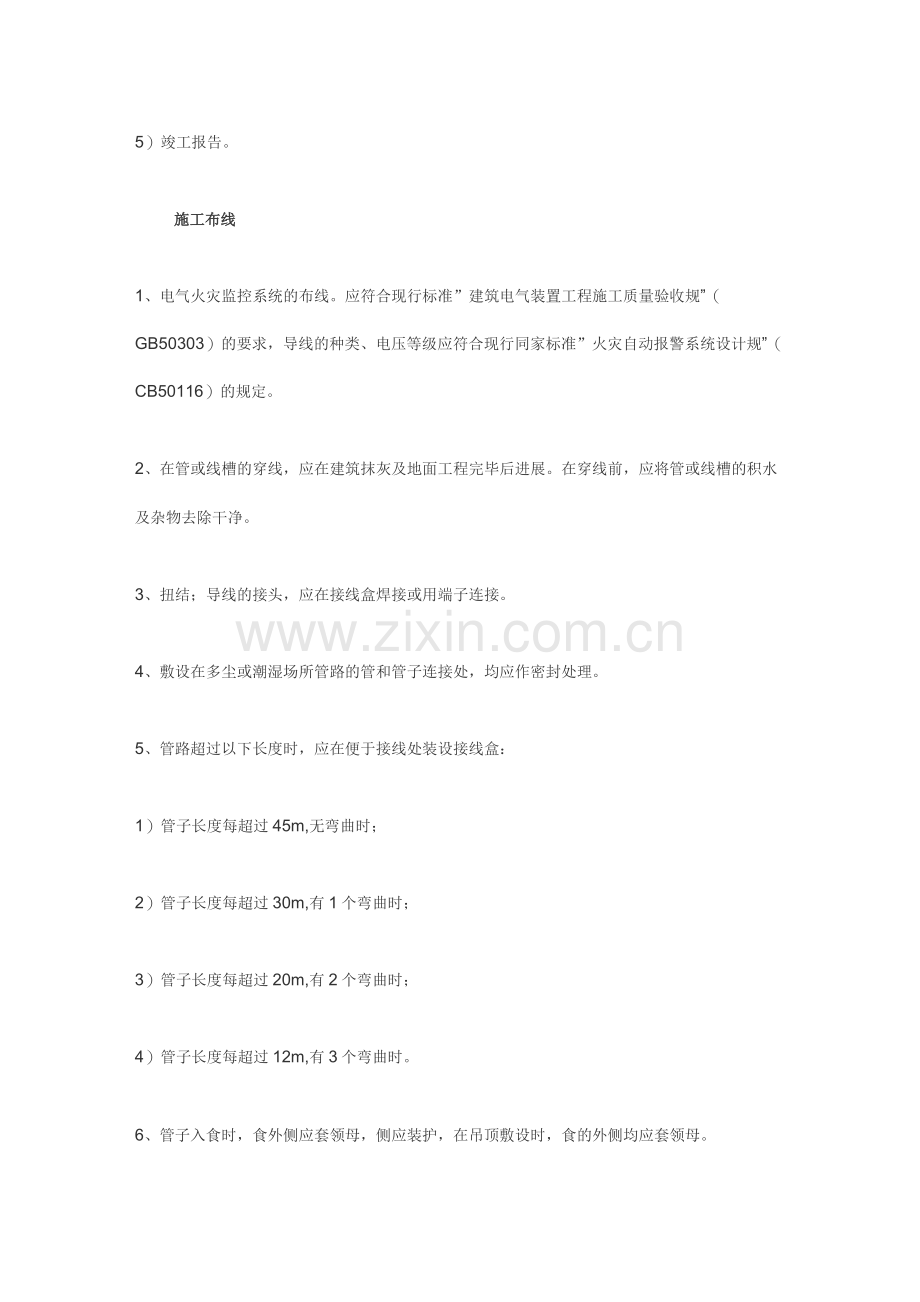 5）竣工报告。

施工布线

1、电气火灾监控系统的布线。应符合现行标准”建筑电气装置工程施工质量验收规”（GB50303）的要求，导线的种类、电压等级应符合现行同家标准”火灾自动报警系统设计规”（CB50116）的规定。

2、在管或线槽的穿线，应在建筑抹灰及地面工程完毕后进展。在穿线前，应将管或线槽的积水及杂物去除干净。

3、扭结；导线的接头，应在接线盒焊接或用端子连接。

www.zixin.com.cn

4、敷设在多尘或潮湿场所管路的管和管子连接处，均应作密封处理。

5、管路超过以下长度时，应在便于接线处装设接线盒：

1）管子长度每超过 45m,无弯曲时；

2）管子长度每超过 30m,有 1 个弯曲时；

3）管子长度每超过 20m,有 2 个弯曲时；

4）管子长度每超过 12m,有 3 个弯曲时。

6、管子入食时，食外侧应套领母，侧应装护，在吊顶敷设时，食的外侧均应套领母。